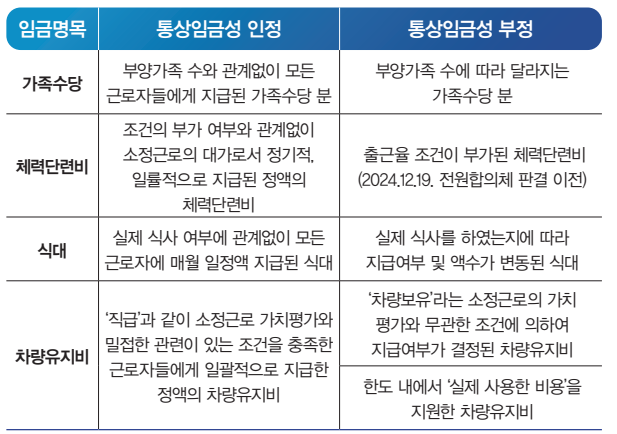 | 임금명목 | 통상임금성 인정 | 통상임금성 부정 |
|---|---|---|
| 가족수당 | 부양가족 수와 관계없이 모든 근로자들에게 지급된 가족수당 분 | 부양가족 수에 따라 달라지는 가족수당 분 |
| 체력단련비 | 조건의 부가 여부와 관계없이 소정근로의 대가로서 정기적, 일률적으로 지급된 정액의 체력단련비 | 출근율 조건이 부가된 체력단련비 (2024.12.19. 전원합의체 판결 이전) |
| 식대 | 실제 식사 여부에 관계없이 모든 근로자에 매월 일정액 지급된 식대 | 실제 식사를 하였는지에 따라 지급여부 및 액수가 변동된 식대 |
| 차량유지비 | '직급'과 같이 소정근로 가치평가와 밀접한 관련이 있는 조건을 충족한 근로자들에게 일괄적으로 지급한 정액의 차량유지비 | '차량보유'라는 소정근로의 가치 평가와 무관한 조건에 의하여 지급여부가 결정된 차량유지비 |
| | | 한도 내에서 '실제 사용한 비용'을 지원한 차량유지비 |